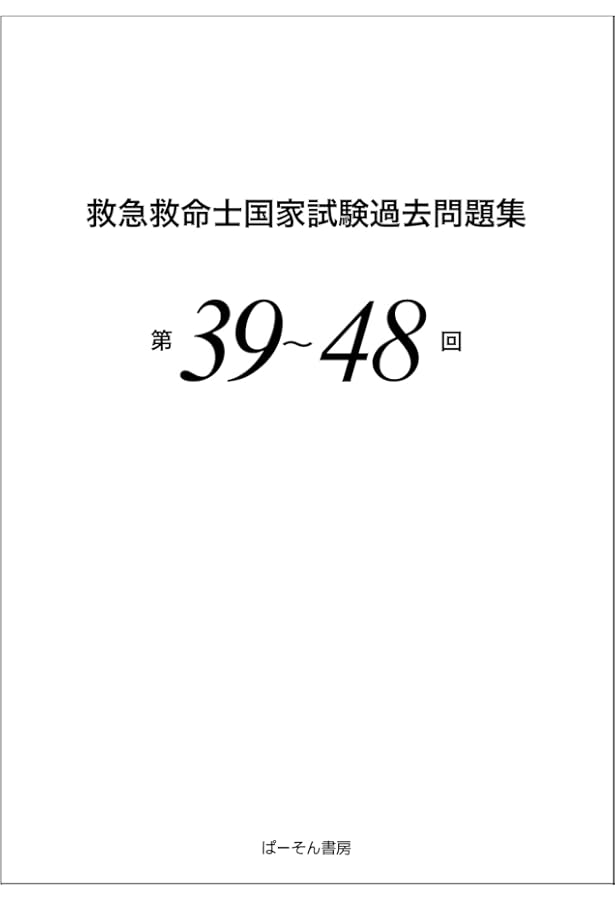 救急救命士国家試験過去問題集

第 39~48 回

ぱーそん書房